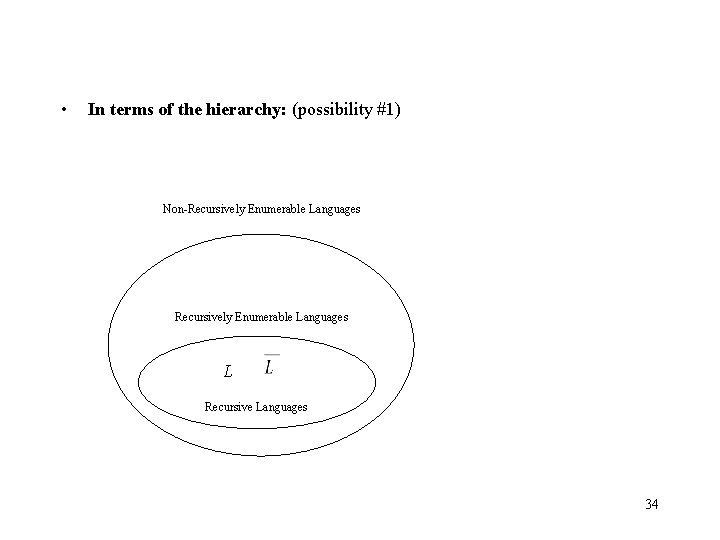 • In terms of the hierarchy: (possibility #1)

Non-Recursively Enumerable Languages

Recursively Enumerable Languages

$L$ $\overline{L}$

Recursive Languages

34